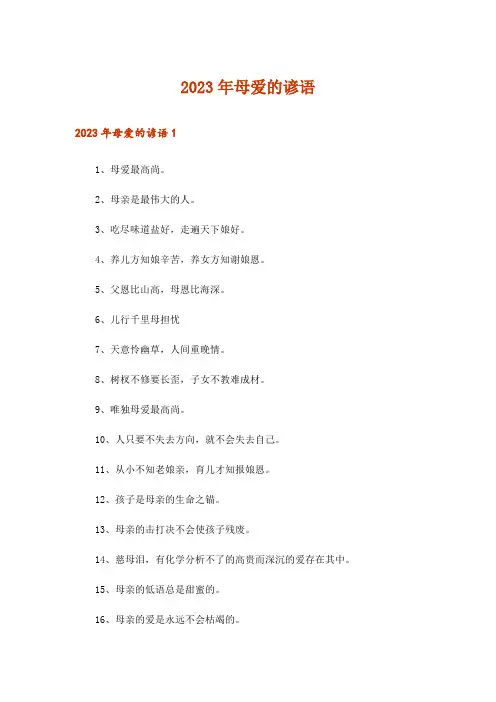 2023 年母爱的谚语

2023 年母爱的谚语 1

1、母爱最高尚。

2、母亲是最伟大的人。

3、吃尽味道盐好，走遍天下娘好。

4、养儿方知娘辛苦，养女方知谢娘恩。

5、父恩比山高，母恩比海深。

6、儿行千里母担忧

7、天意怜幽草，人间重晚情。

8、树杈不修要长歪，子女不教难成材。

9、唯独母爱最高尚。

10、人只要不失去方向，就不会失去自己。

11、从小不知老娘亲，育儿才知报娘恩。

12、孩子是母亲的生命之锚。

13、母亲的击打决不会使孩子残废。

14、慈母泪，有化学分析不了的高贵而深沉的爱存在其中。

15、母亲的低语总是甜蜜的。

16、母亲的爱是永远不会枯竭的。